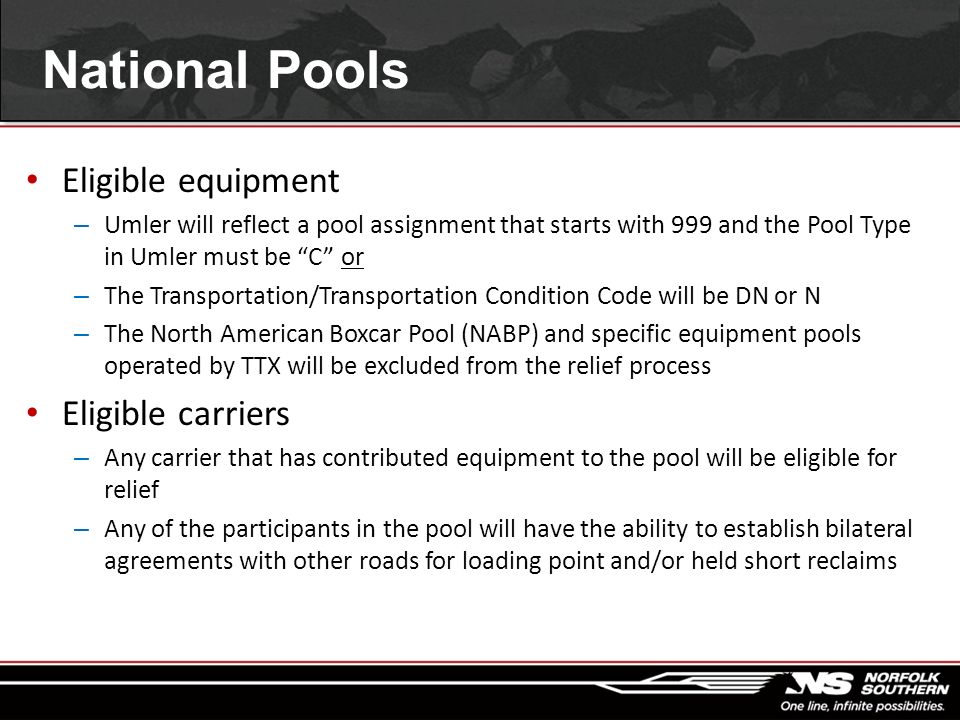 National Pools

• Eligible equipment
– Umler will reflect a pool assignment that starts with 999 and the Pool Type in Umler must be “C” or
– The Transportation/Transportation Condition Code will be DN or N
– The North American Boxcar Pool (NABP) and specific equipment pools operated by TTX will be excluded from the relief process

• Eligible carriers
– Any carrier that has contributed equipment to the pool will be eligible for relief
– Any of the participants in the pool will have the ability to establish bilateral agreements with other roads for loading point and/or held short reclaims

NS NORFOLK SOUTHERN
One line, infinite possibilities.